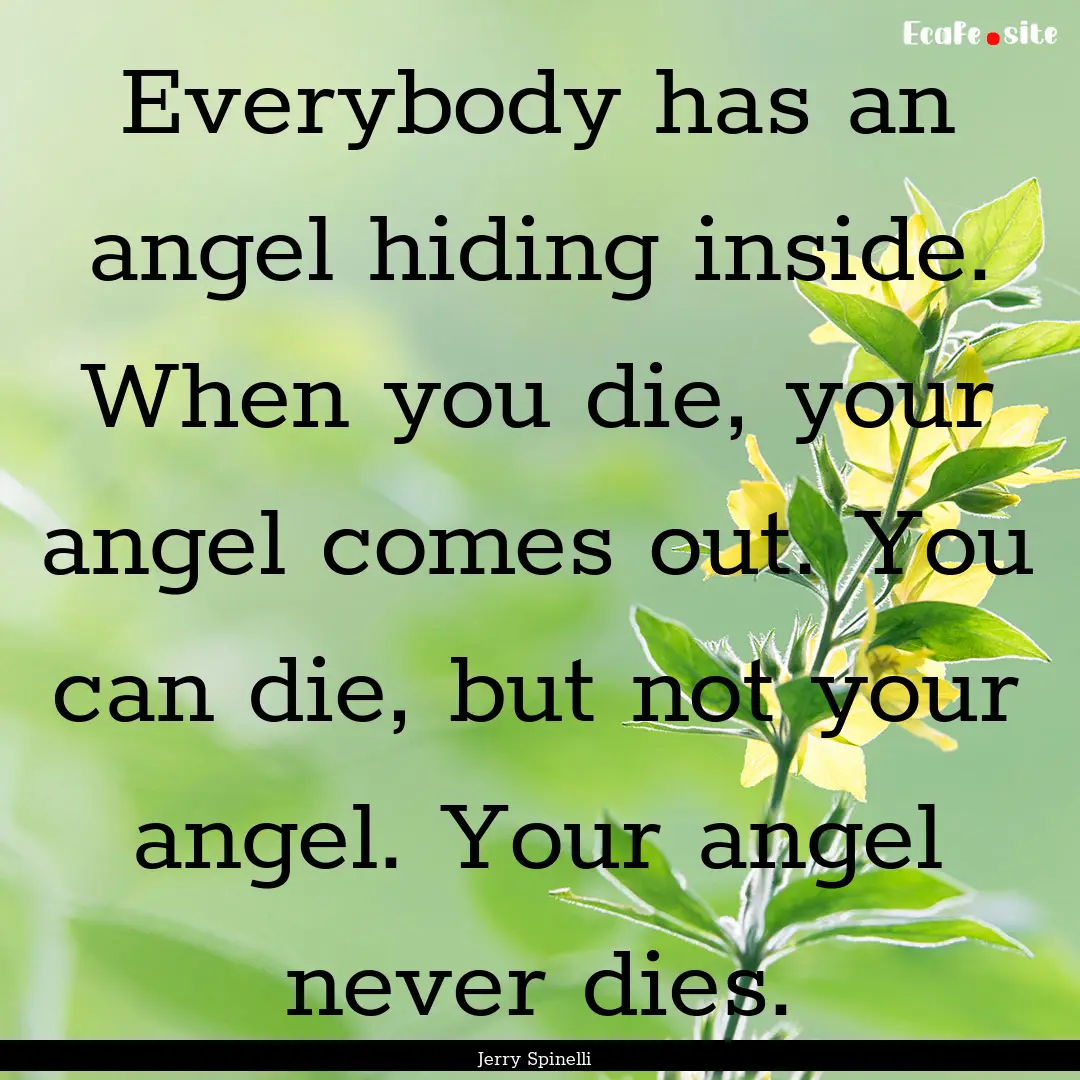 EcaFe.site

Everybody has an angel hiding inside. When you die, your angel comes out. You can die, but not your angel. Your angel never dies.

Jerry Spinelli